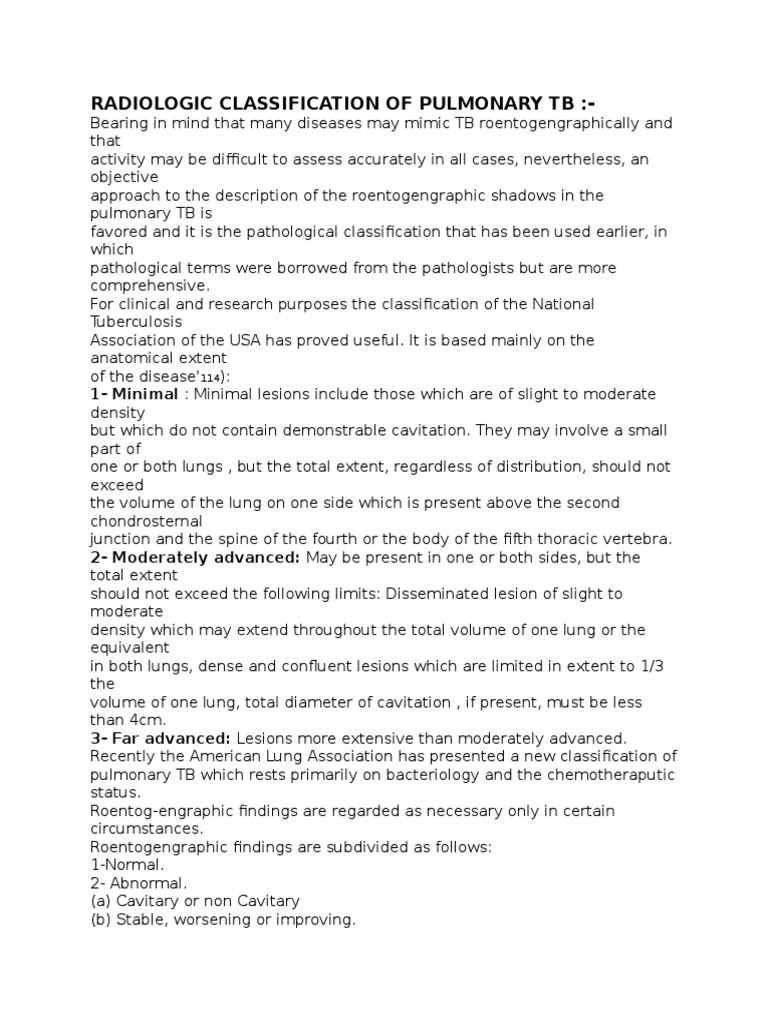 RADIOLOGIC CLASSIFICATION OF PULMONARY TB :-
Bearing in mind that many diseases may mimic TB roentogengraphically and that activity may be difficult to assess accurately in all cases, nevertheless, an objective approach to the description of the roentogengraphic shadows in the pulmonary TB is favored and it is the pathological classification that has been used earlier, in which pathological terms were borrowed from the pathologists but are more comprehensive.
For clinical and research purposes the classification of the National Tuberculosis Association of the USA has proved useful. It is based mainly on the anatomical extent of the disease'114):
1- Minimal : Minimal lesions include those which are of slight to moderate density but which do not contain demonstrable cavitation. They may involve a small part of one or both lungs , but the total extent, regardless of distribution, should not exceed the volume of the lung on one side which is present above the second chondrosternal junction and the spine of the fourth or the body of the fifth thoracic vertebra.
2- Moderately advanced: May be present in one or both sides, but the total extent should not exceed the following limits: Disseminated lesion of slight to moderate density which may extend throughout the total volume of one lung or the equivalent in both lungs, dense and confluent lesions which are limited in extent to 1/3 the volume of one lung, total diameter of cavitation , if present, must be less than 4cm.
3- Far advanced: Lesions more extensive than moderately advanced.
Recently the American Lung Association has presented a new classification of pulmonary TB which rests primarily on bacteriology and the chemotheraputic status.
Roentog-engraphic findings are regarded as necessary only in certain circumstances.
Roentogengraphic findings are subdivided as follows:
1-Normal.
2- Abnormal.
(a) Cavitary or non Cavitary
(b) Stable, worsening or improving.